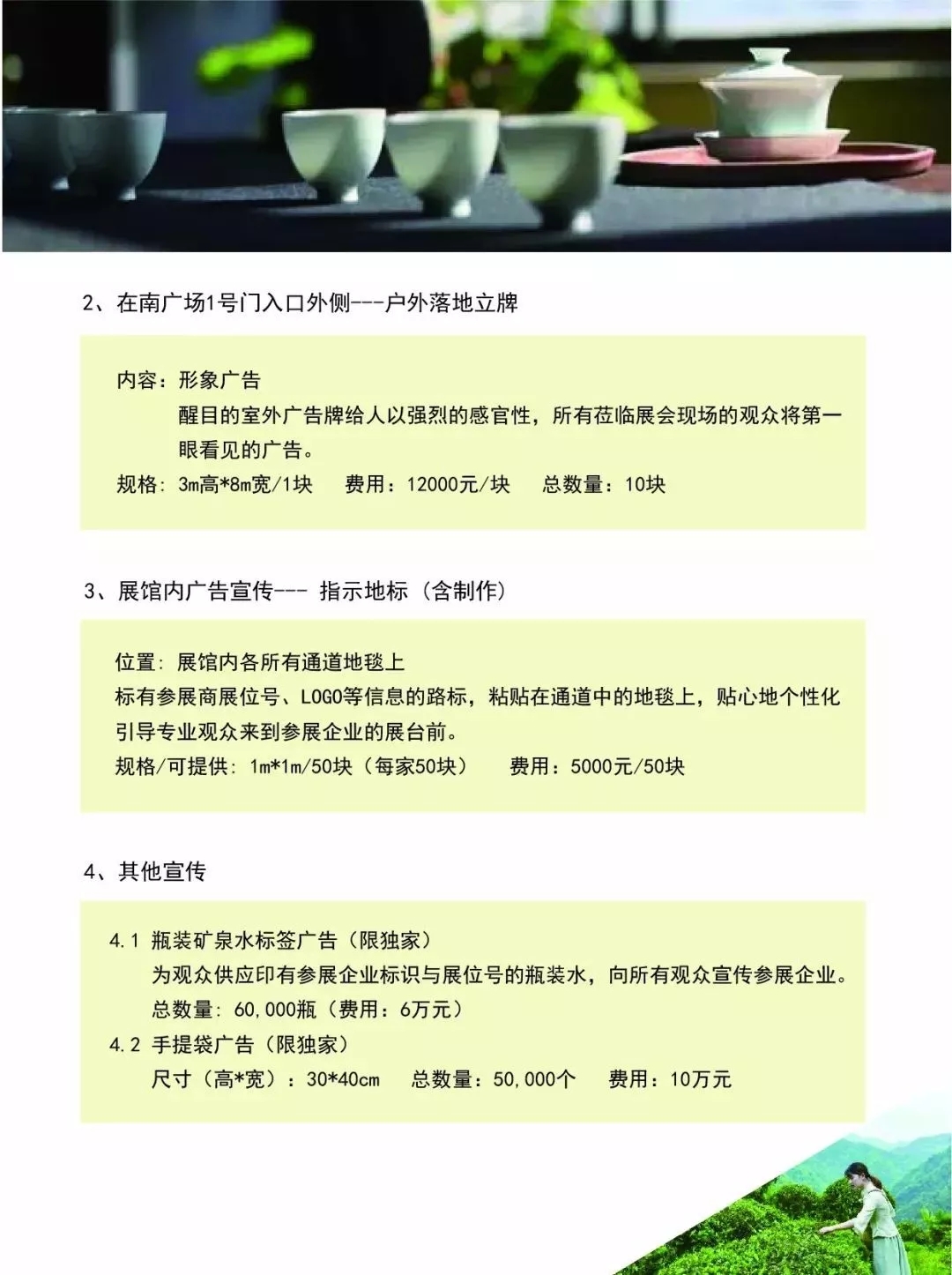 2、在南广场1号门入口外侧---户外落地立牌

内容：形象广告
醒目的室外广告牌给人以强烈的感官性，所有莅临展会现场的观众将第一眼看见的广告。
规格：3m高*8m宽/1块　费用：12000元/块　总数量：10块

3、展馆内广告宣传--- 指示地标（含制作）

位置：展馆内各所有通道地毯上
标有参展商展位号、LOGO等信息的路标，粘贴在通道中的地毯上，贴心地个性化引导专业观众来到参展企业的展台前。
规格/可提供：1m*1m/50块（每家50块）　费用：5000元/50块

4、其他宣传

4.1 瓶装矿泉水标签广告（限独家）
为观众供应印有参展企业标识与展位号的瓶装水，向所有观众宣传参展企业。
总数量：60,000瓶（费用：6万元）
4.2 手提袋广告（限独家）
尺寸（高*宽）：30*40cm　总数量：50,000个　费用：10万元